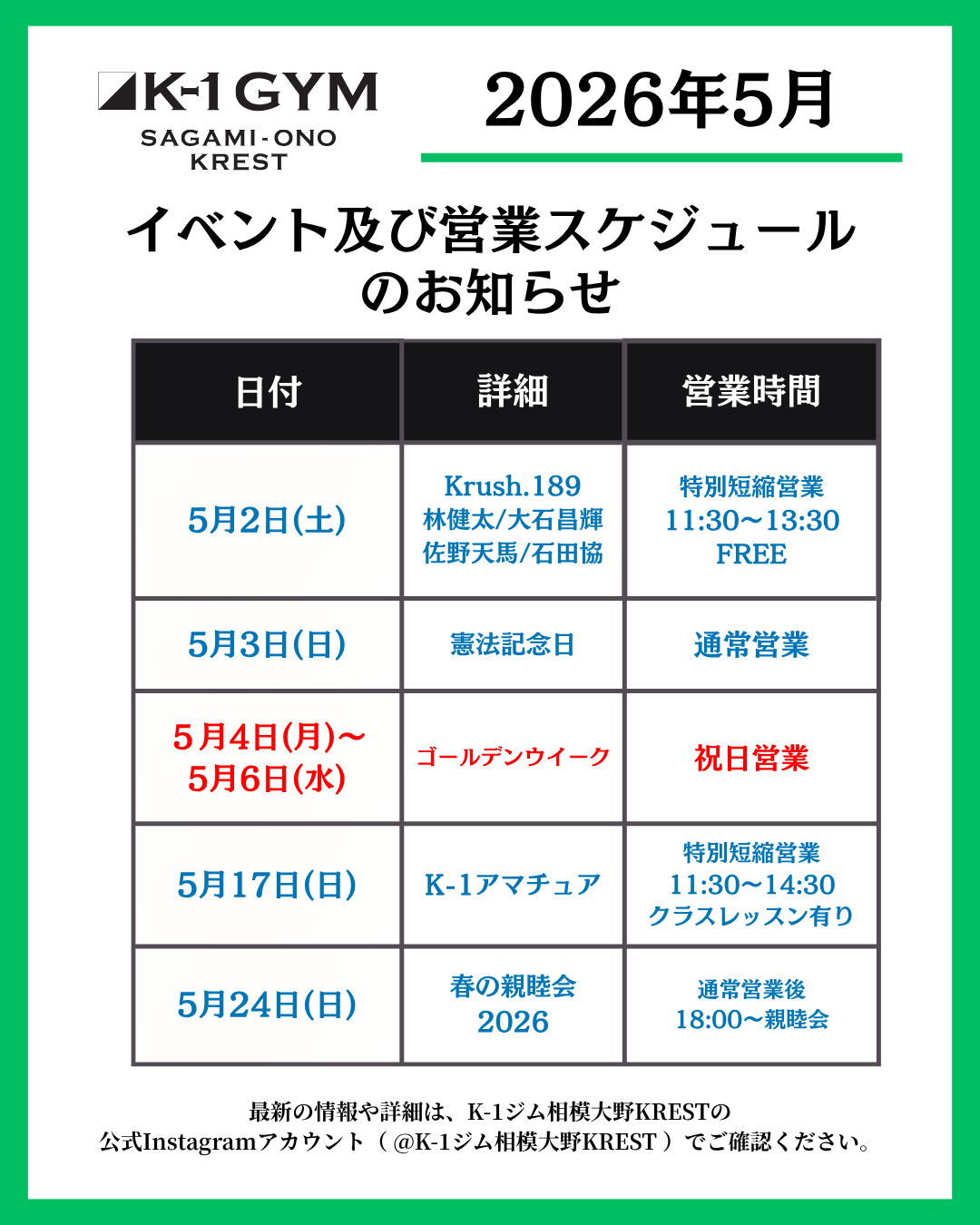 K-1 GYM
SAGAMI-ONO
KREST

2026年5月

イベント及び営業スケジュール
のお知らせ

| 日付 | 詳細 | 営業時間 |
|---|---|---|
| 5月2日(土) | Krush.189 林健太/大石昌輝 佐野天馬/石田協 | 特別短縮営業 11:30〜13:30 FREE |
| 5月3日(日) | 憲法記念日 | 通常営業 |
| 5月4日(月)〜 5月6日(水) | ゴールデンウイーク | 祝日営業 |
| 5月17日(日) | K-1アマチュア | 特別短縮営業 11:30〜14:30 クラスレッスン有り |
| 5月24日(日) | 春の親睦会 2026 | 通常営業後 18:00〜親睦会 |

最新の情報や詳細は、K-1ジム相模大野KRESTの
公式Instagramアカウント（@K-1ジム相模大野KREST）でご確認ください。